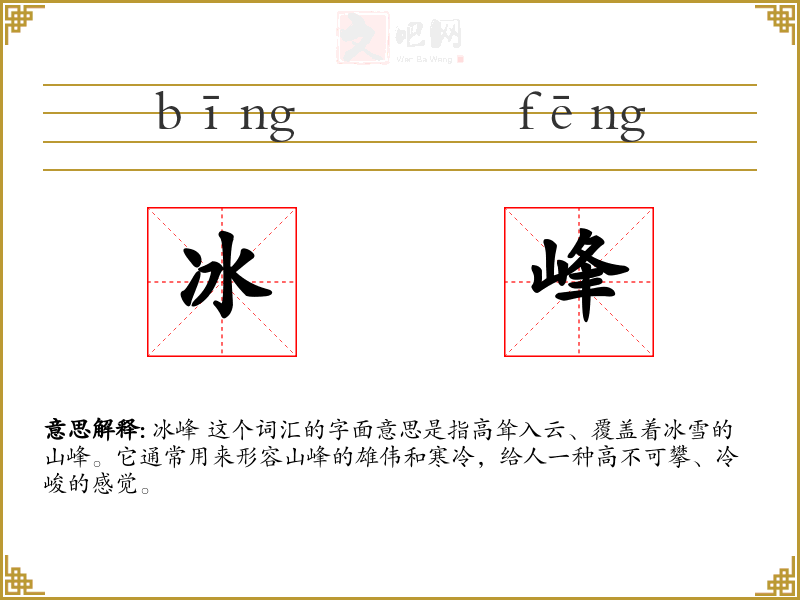 bīng fēng

冰 峰

意思解释: 冰峰 这个词汇的字面意思是指高耸入云、覆盖着冰雪的山峰。它通常用来形容山峰的雄伟和寒冷，给人一种高不可攀、冷峻的感觉。

文吧网
Wen Ba Wang